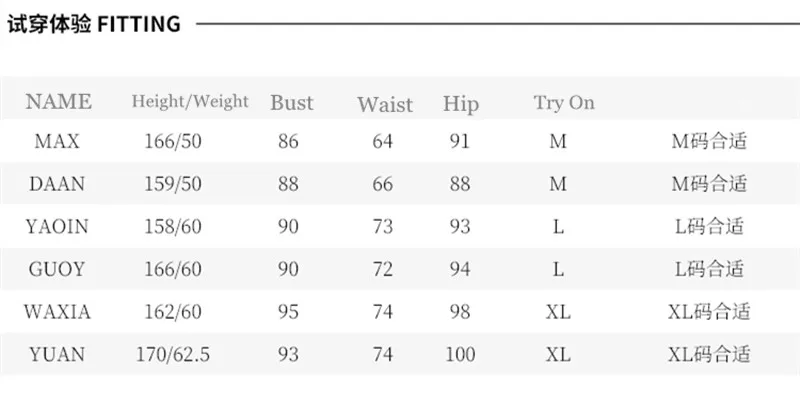 试穿体验 FITTING

| NAME | Height/Weight | Bust | Waist | Hip | Try On | |
|---|---|---|---|---|---|---|
| MAX | 166/50 | 86 | 64 | 91 | M | M码合适 |
| DAAN | 159/50 | 88 | 66 | 88 | M | M码合适 |
| YAOIN | 158/60 | 90 | 73 | 93 | L | L码合适 |
| GUOY | 166/60 | 90 | 72 | 94 | L | L码合适 |
| WAXIA | 162/60 | 95 | 74 | 98 | XL | XL码合适 |
| YUAN | 170/62.5 | 93 | 74 | 100 | XL | XL码合适 |